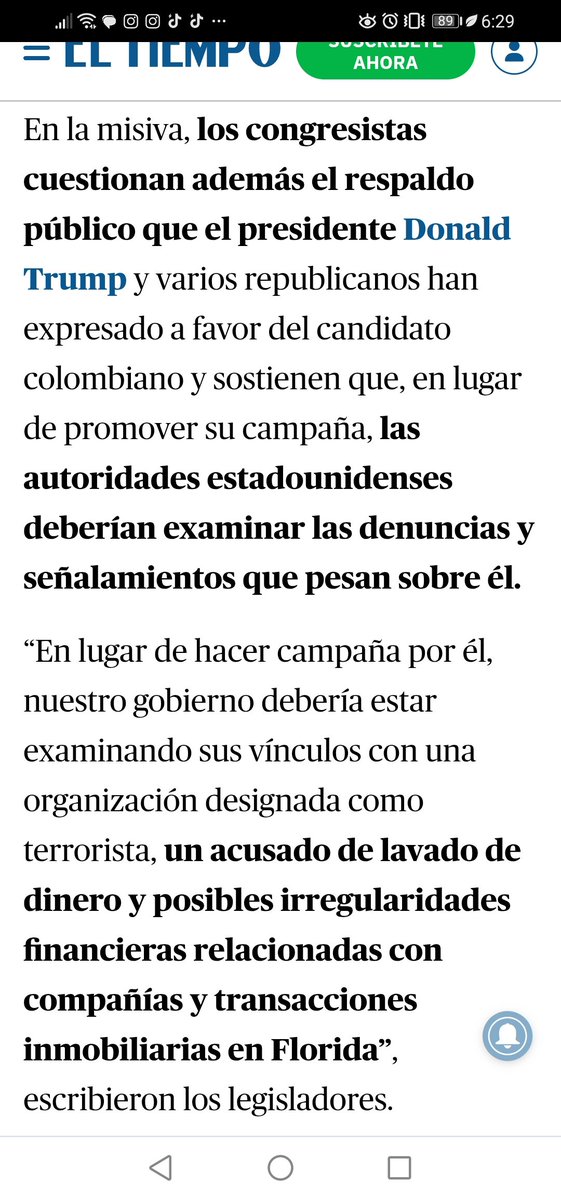 89 6:29

EL TIEMPO SUSCRÍBETE AHORA

En la misiva, los congresistas cuestionan además el respaldo público que el presidente Donald Trump y varios republicanos han expresado a favor del candidato colombiano y sostienen que, en lugar de promover su campaña, las autoridades estadounidenses deberían examinar las denuncias y señalamientos que pesan sobre él.

“En lugar de hacer campaña por él, nuestro gobierno debería estar examinando sus vínculos con una organización designada como terrorista, un acusado de lavado de dinero y posibles irregularidades financieras relacionadas con compañías y transacciones inmobiliarias en Florida”, escribieron los legisladores.